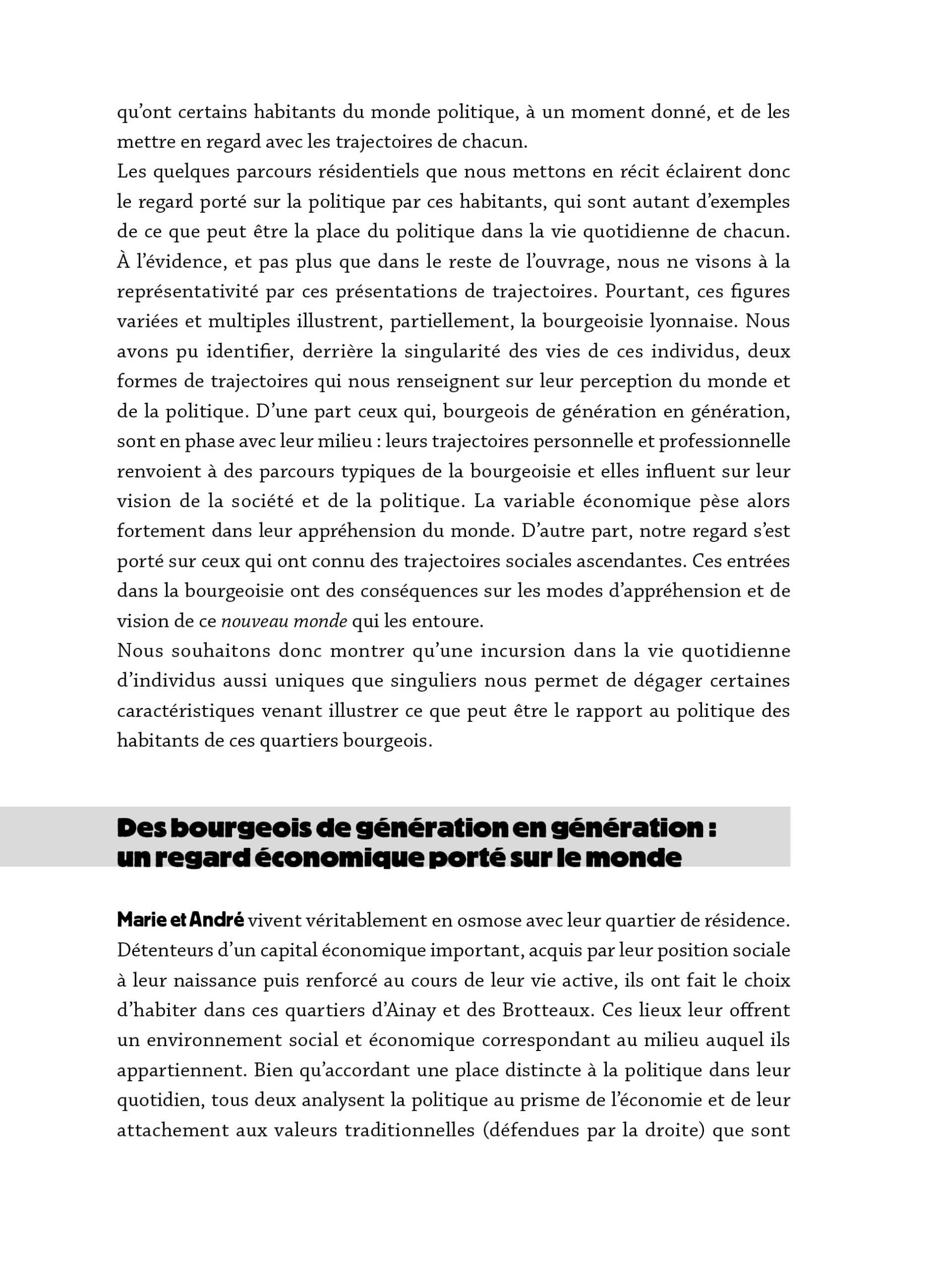 qu'ont certains habitants du monde politique, à un moment donné, et de les mettre en regard avec les trajectoires de chacun.
Les quelques parcours résidentiels que nous mettons en récit éclairent donc le regard porté sur la politique par ces habitants, qui sont autant d'exemples de ce que peut être la place du politique dans la vie quotidienne de chacun. À l'évidence, et pas plus que dans le reste de l'ouvrage, nous ne visons à la représentativité par ces présentations de trajectoires. Pourtant, ces figures variées et multiples illustrent, partiellement, la bourgeoisie lyonnaise. Nous avons pu identifier, derrière la singularité des vies de ces individus, deux formes de trajectoires qui nous renseignent sur leur perception du monde et de la politique. D'une part ceux qui, bourgeois de génération en génération, sont en phase avec leur milieu : leurs trajectoires personnelle et professionnelle renvoient à des parcours typiques de la bourgeoisie et elles influent sur leur vision de la société et de la politique. La variable économique pèse alors fortement dans leur appréhension du monde. D'autre part, notre regard s'est porté sur ceux qui ont connu des trajectoires sociales ascendantes. Ces entrées dans la bourgeoisie ont des conséquences sur les modes d'appréhension et de vision de ce nouveau monde qui les entoure.
Nous souhaitons donc montrer qu'une incursion dans la vie quotidienne d'individus aussi uniques que singuliers nous permet de dégager certaines caractéristiques venant illustrer ce que peut être le rapport au politique des habitants de ces quartiers bourgeois.

Des bourgeois de génération en génération : un regard économique porté sur le monde

Marie et André vivent véritablement en osmose avec leur quartier de résidence. Détenteurs d'un capital économique important, acquis par leur position sociale à leur naissance puis renforcé au cours de leur vie active, ils ont fait le choix d'habiter dans ces quartiers d'Ainay et des Brotteaux. Ces lieux leur offrent un environnement social et économique correspondant au milieu auquel ils appartiennent. Bien qu'accordant une place distincte à la politique dans leur quotidien, tous deux analysent la politique au prisme de l'économie et de leur attachement aux valeurs traditionnelles (défendues par la droite) que sont